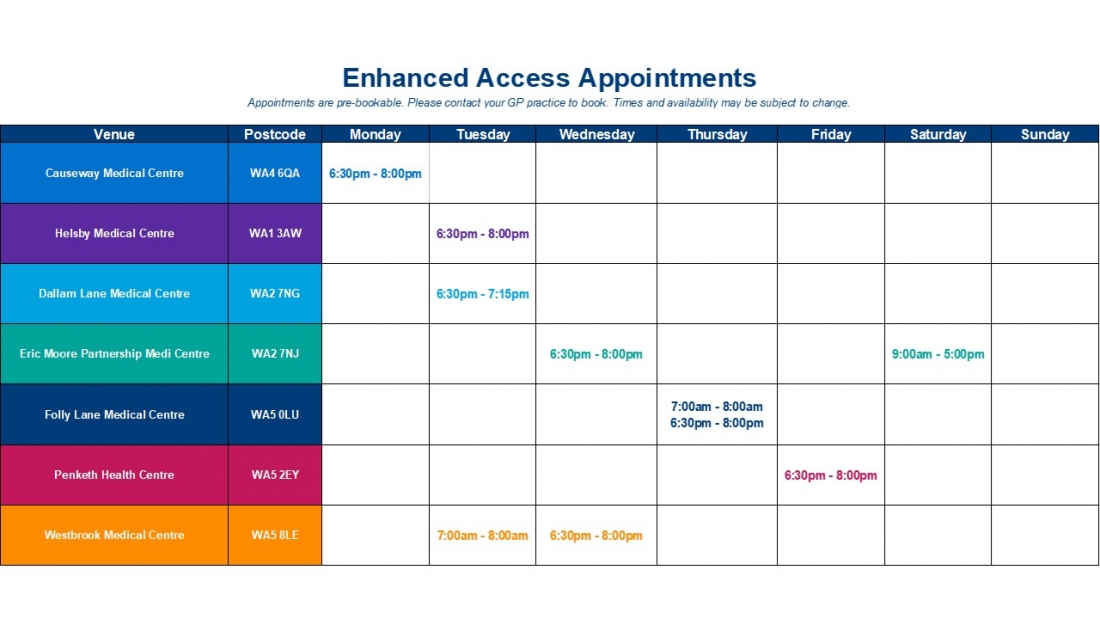 Enhanced Access Appointments

Appointments are pre-bookable. Please contact your GP practice to book. Times and availability may be subject to change.

| Venue | Postcode | Monday | Tuesday | Wednesday | Thursday | Friday | Saturday | Sunday |
|---|---|---|---|---|---|---|---|---|
| Causeway Medical Centre | WA4 6QA | 6:30pm - 8:00pm | | | | | | |
| Helsby Medical Centre | WA1 3AW | | 6:30pm - 8:00pm | | | | | |
| Dallam Lane Medical Centre | WA2 7NG | | 6:30pm - 7:15pm | | | | | |
| Eric Moore Partnership Medi Centre | WA2 7NJ | | | 6:30pm - 8:00pm | | | 9:00am - 5:00pm | |
| Folly Lane Medical Centre | WA5 0LU | | | | 7:00am - 8:00am 6:30pm - 8:00pm | | | |
| Penketh Health Centre | WA5 2EY | | | | | 6:30pm - 8:00pm | | |
| Westbrook Medical Centre | WA5 8LE | | 7:00am - 8:00am | 6:30pm - 8:00pm | | | | |